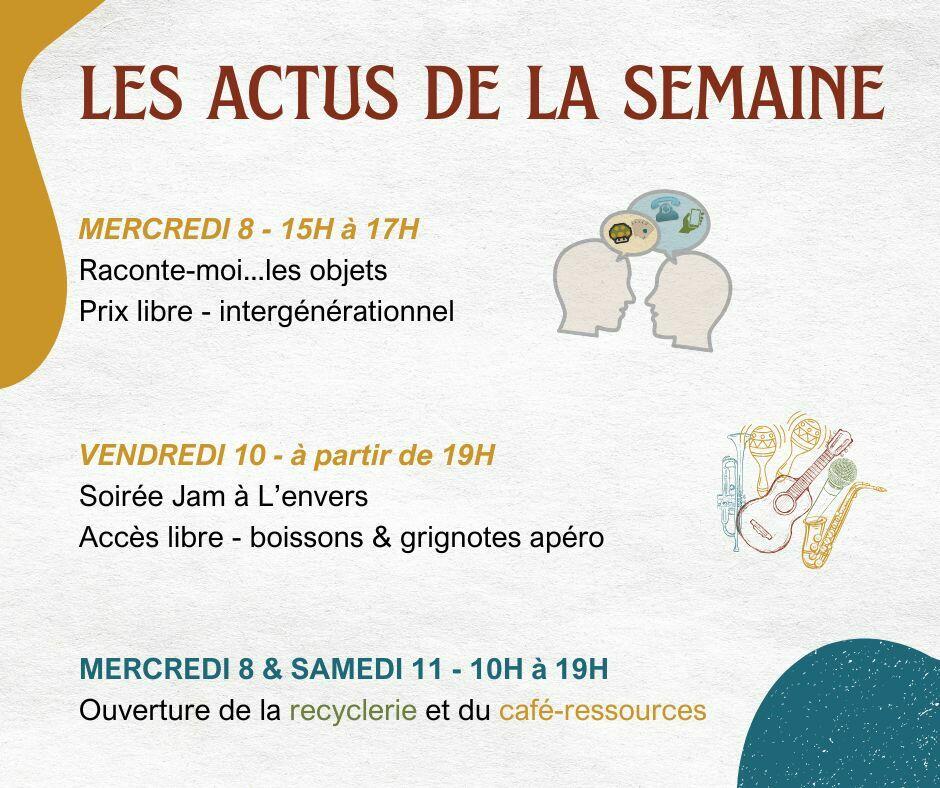 LES ACTUS DE LA SEMAINE

MERCREDI 8 - 15H à 17H
Raconte-moi...les objets
Prix libre - intergénérationnel

VENDREDI 10 - à partir de 19H
Soirée Jam à L'envers
Accès libre - boissons & grignotes apéro

MERCREDI 8 & SAMEDI 11 - 10H à 19H
Ouverture de la recyclerie et du café-ressources